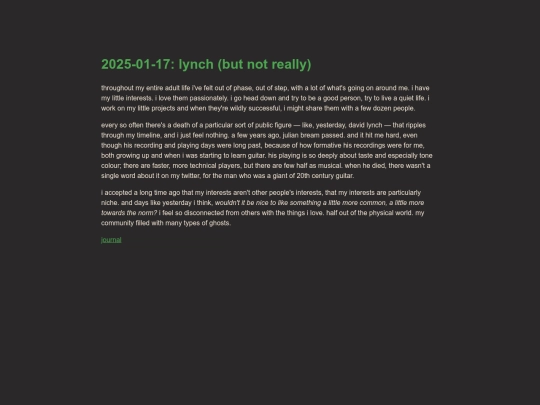 2025-01-17: lynch (but not really)

throughout my entire adult life i've felt out of phase, out of step, with a lot of what's going on around me. i have my little interests. i love them passionately. i go head down and try to be a good person, try to live a quiet life. i work on my little projects and when they're wildly successful, i might share them with a few dozen people.

every so often there's a death of a particular sort of public figure — like, yesterday, david lynch — that ripples through my timeline, and i just feel nothing. a few years ago, julian bream passed. and it hit me hard, even though his recording and playing days were long past, because of how formative his recordings were for me, both growing up and when i was starting to learn guitar. his playing is so deeply about taste and especially tone colour; there are faster, more technical players, but there are few half as musical. when he died, there wasn't a single word about it on my twitter, for the man who was a giant of 20th century guitar.

i accepted a long time ago that my interests aren't other people's interests, that my interests are particularly niche. and days like yesterday i think, wouldn't it be nice to like something a little more common, a little more towards the norm? i feel so disconnected from others with the things i love. half out of the physical world. my community filled with many types of ghosts.

journal